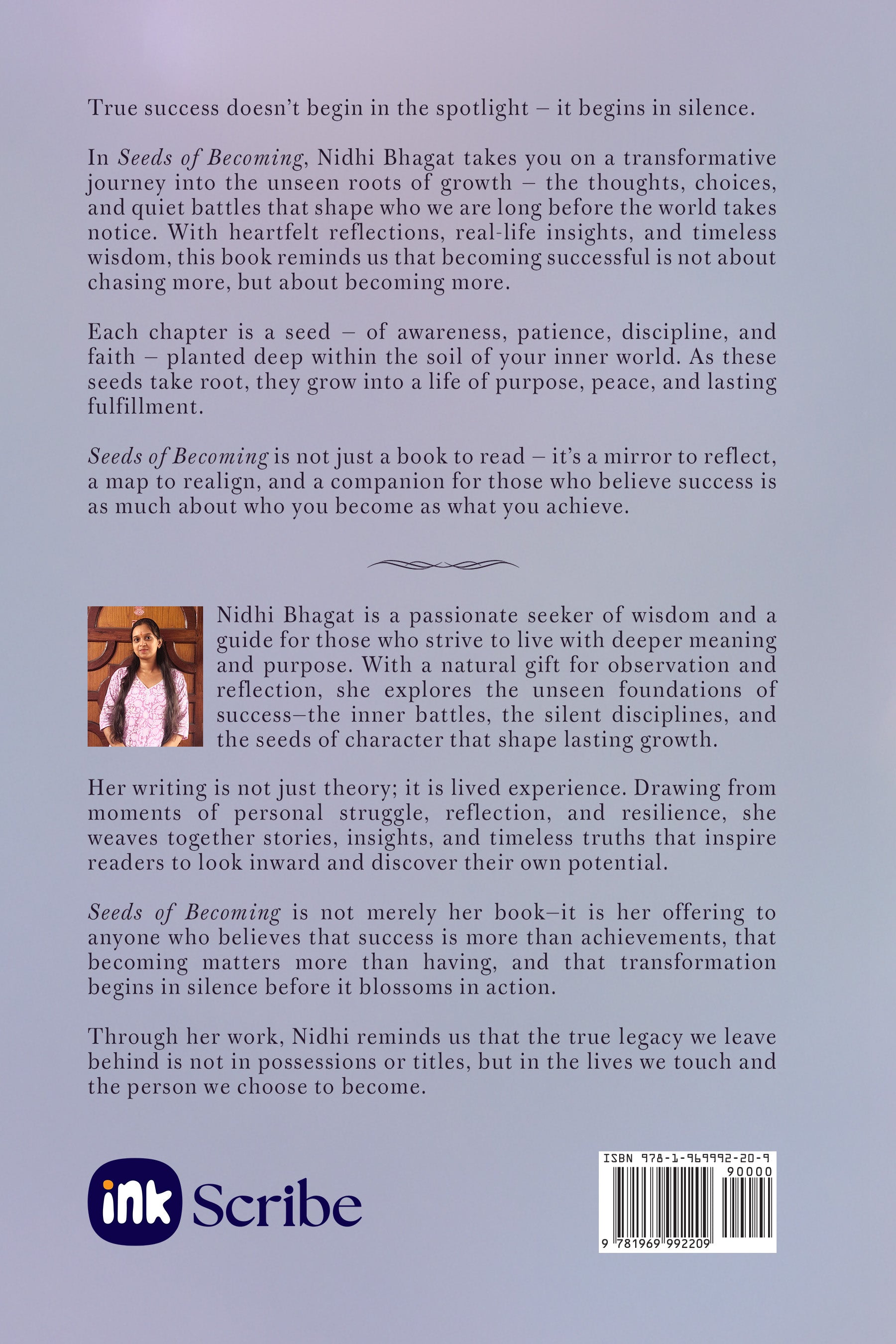 True success doesn't begin in the spotlight – it begins in silence.

In Seeds of Becoming, Nidhi Bhagat takes you on a transformative journey into the unseen roots of growth – the thoughts, choices, and quiet battles that shape who we are long before the world takes notice. With heartfelt reflections, real-life insights, and timeless wisdom, this book reminds us that becoming successful is not about chasing more, but about becoming more.

Each chapter is a seed – of awareness, patience, discipline, and faith – planted deep within the soil of your inner world. As these seeds take root, they grow into a life of purpose, peace, and lasting fulfillment.

Seeds of Becoming is not just a book to read – it's a mirror to reflect, a map to realign, and a companion for those who believe success is as much about who you become as what you achieve.

Nidhi Bhagat is a passionate seeker of wisdom and a guide for those who strive to live with deeper meaning and purpose. With a natural gift for observation and reflection, she explores the unseen foundations of success–the inner battles, the silent disciplines, and the seeds of character that shape lasting growth.

Her writing is not just theory; it is lived experience. Drawing from moments of personal struggle, reflection, and resilience, she weaves together stories, insights, and timeless truths that inspire readers to look inward and discover their own potential.

Seeds of Becoming is not merely her book–it is her offering to anyone who believes that success is more than achievements, that becoming matters more than having, and that transformation begins in silence before it blossoms in action.

Through her work, Nidhi reminds us that the true legacy we leave behind is not in possessions or titles, but in the lives we touch and the person we choose to become.

ink Scribe

ISBN 978-1-969992-20-9
90000
9 781969 992209